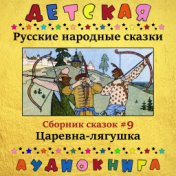 ДЕТСКАЯ

Русские народные сказки

Сборник сказок #9
Царевна-лягушка

АУДИОКНИГА